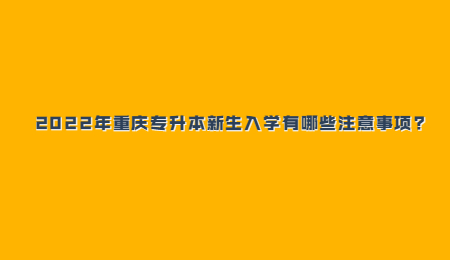 2022年重庆专升本新生入学有哪些注意事项？